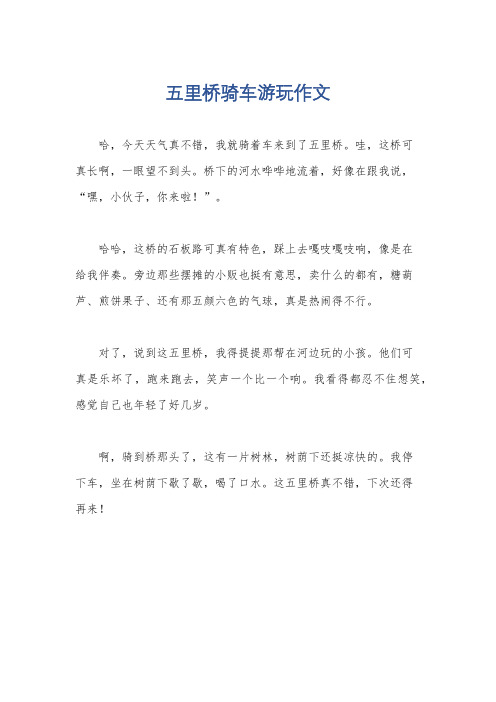 五里桥骑车游玩作文

哈，今天天气真不错，我就骑着车来到了五里桥。哇，这桥可真长啊，一眼望不到头。桥下的河水哗哗地流着，好像在跟我说，“嘿，小伙子，你来啦！”。

哈哈，这桥的石板路可真有特色，踩上去嘎吱嘎吱响，像是在给我伴奏。旁边那些摆摊的小贩也挺有意思，卖什么的都有，糖葫芦、煎饼果子、还有那五颜六色的气球，真是热闹得不行。

对了，说到这五里桥，我得提提那帮在河边玩的小孩。他们可真是乐坏了，跑来跑去，笑声一个比一个响。我看得都忍不住想笑，感觉自己也年轻了好几岁。

啊，骑到桥那头了，这有一片树林，树荫下还挺凉快的。我停下车，坐在树荫下歇了歇，喝了口水。这五里桥真不错，下次还得再来！